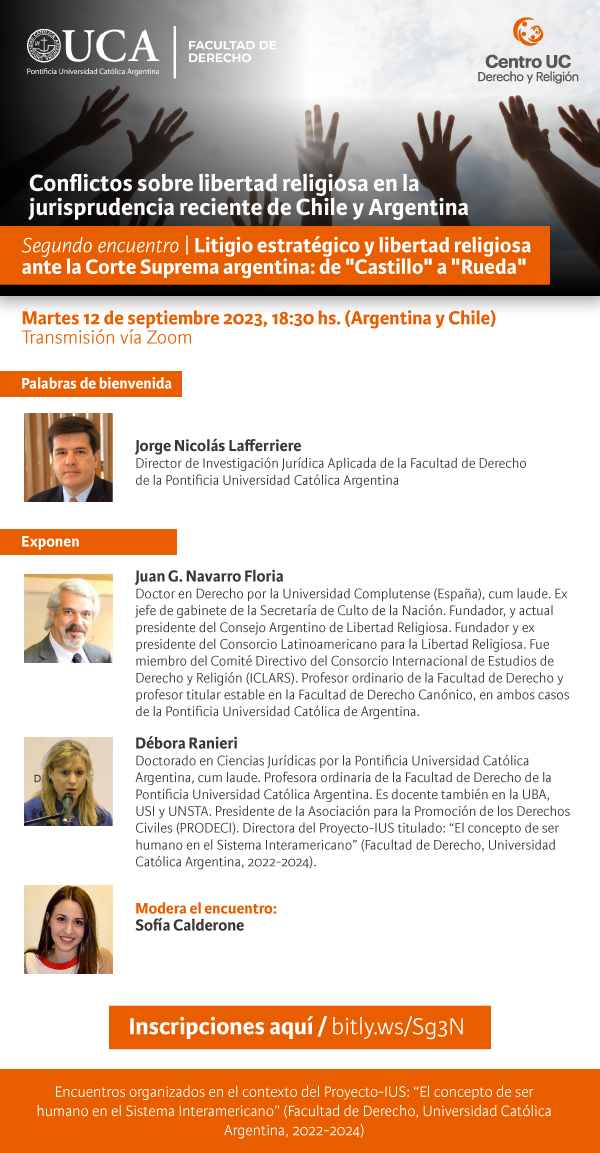 UCA
Pontificia Universidad Católica Argentina

FACULTAD DE DERECHO

Centro UC
Derecho y Religión

Conflictos sobre libertad religiosa en la jurisprudencia reciente de Chile y Argentina

Segundo encuentro | Litigio estratégico y libertad religiosa ante la Corte Suprema argentina: de "Castillo" a "Rueda"

Martes 12 de septiembre 2023, 18:30 hs. (Argentina y Chile)
Transmisión vía Zoom

Palabras de bienvenida

Jorge Nicolás Lafferriere
Director de Investigación Jurídica Aplicada de la Facultad de Derecho de la Pontificia Universidad Católica Argentina

Exponen

Juan G. Navarro Floria
Doctor en Derecho por la Universidad Complutense (España), cum laude. Ex jefe de gabinete de la Secretaría de Culto de la Nación. Fundador, y actual presidente del Consejo Argentino de Libertad Religiosa. Fundador y ex presidente del Consorcio Latinoamericano para la Libertad Religiosa. Fue miembro del Comité Directivo del Consorcio Internacional de Estudios de Derecho y Religión (ICLARS). Profesor ordinario de la Facultad de Derecho y profesor titular estable en la Facultad de Derecho Canónico, en ambos casos de la Pontificia Universidad Católica de Argentina.

Débora Ranieri
Doctorado en Ciencias Jurídicas por la Pontificia Universidad Católica Argentina, cum laude. Profesora ordinaria de la Facultad de Derecho de la Pontificia Universidad Católica Argentina. Es docente también en la UBA, USI y UNSTA. Presidente de la Asociación para la Promoción de los Derechos Civiles (PRODECI). Directora del Proyecto-IUS titulado: "El concepto de ser humano en el Sistema Interamericano" (Facultad de Derecho, Universidad Católica Argentina, 2022-2024).

Modera el encuentro:
Sofía Calderone

Inscripciones aquí / bitly.ws/Sg3N

Encuentros organizados en el contexto del Proyecto-IUS: "El concepto de ser humano en el Sistema Interamericano" (Facultad de Derecho, Universidad Católica Argentina, 2022-2024)